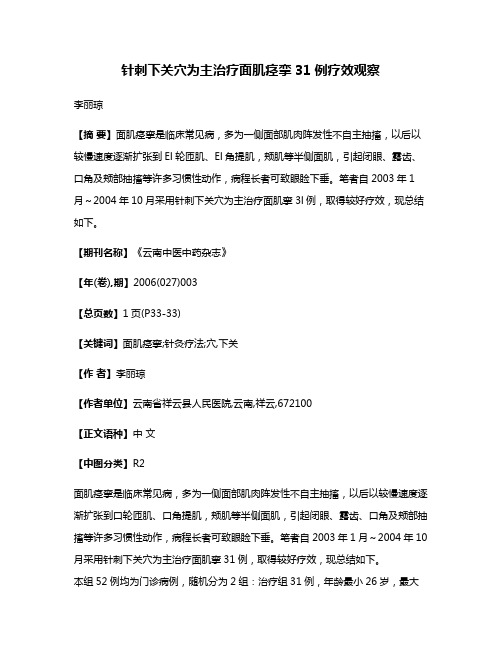 针刺下关穴为主治疗面肌痉挛 31 例疗效观察

李丽琼

【摘 要】面肌痉挛是临床常见病，多为一侧面部肌肉阵发性不自主抽搐，以后以较慢速度逐渐扩张到 El 轮匝肌、El 角提肌，颊肌等半侧面肌，引起闭眼、露齿、口角及颊部抽搐等许多习惯性动作，病程长者可致眼睑下垂。笔者自 2003 年 1 月～2004 年 10 月采用针刺下关穴为主治疗面肌挛 3l 例，取得较好疗效，现总结如下。

【期刊名称】《云南中医中药杂志》

【年(卷),期】2006(027)003

【总页数】1 页(P33-33)

【关键词】面肌痉挛;针灸疗法;穴,下关

【作 者】李丽琼

【作者单位】云南省祥云县人民医院,云南,祥云,672100

【正文语种】中 文

【中图分类】R2

面肌痉挛是临床常见病，多为一侧面部肌肉阵发性不自主抽搐，以后以较慢速度逐渐扩张到口轮匝肌、口角提肌，颊肌等半侧面肌，引起闭眼、露齿、口角及颊部抽搐等许多习惯性动作，病程长者可致眼睑下垂。笔者自 2003 年 1 月～2004 年 10 月采用针刺下关穴为主治疗面肌挛 31 例，取得较好疗效，现总结如下。

本组 52 例均为门诊病例，随机分为 2 组：治疗组 31 例，年龄最小 26 岁，最大